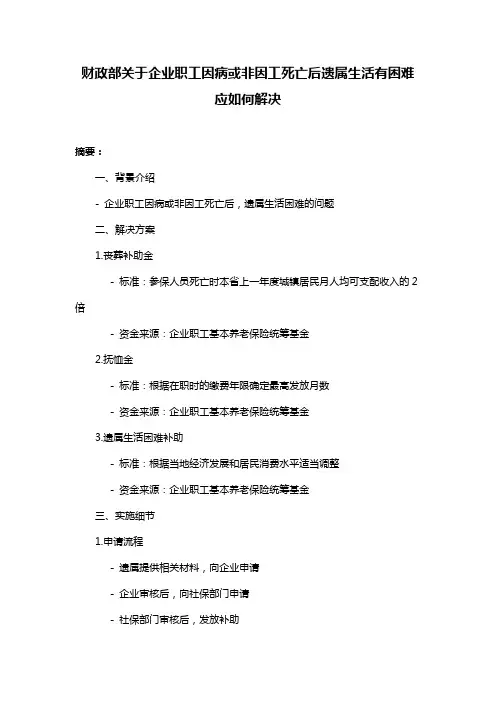 财政部关于企业职工因病或非因工死亡后遗属生活有困难应如何解决

摘要：

一、背景介绍

- 企业职工因病或非因工死亡后，遗属生活困难的问题

二、解决方案

1.丧葬补助金

- 标准：参保人员死亡时本省上一年度城镇居民月人均可支配收入的 2 倍

- 资金来源：企业职工基本养老保险统筹基金

2.抚恤金

- 标准：根据在职时的缴费年限确定最高发放月数

- 资金来源：企业职工基本养老保险统筹基金

3.遗属生活困难补助

- 标准：根据当地经济发展和居民消费水平适当调整

- 资金来源：企业职工基本养老保险统筹基金

三、实施细节

1.申请流程

- 遗属提供相关材料，向企业申请

- 企业审核后，向社保部门申请

- 社保部门审核后，发放补助